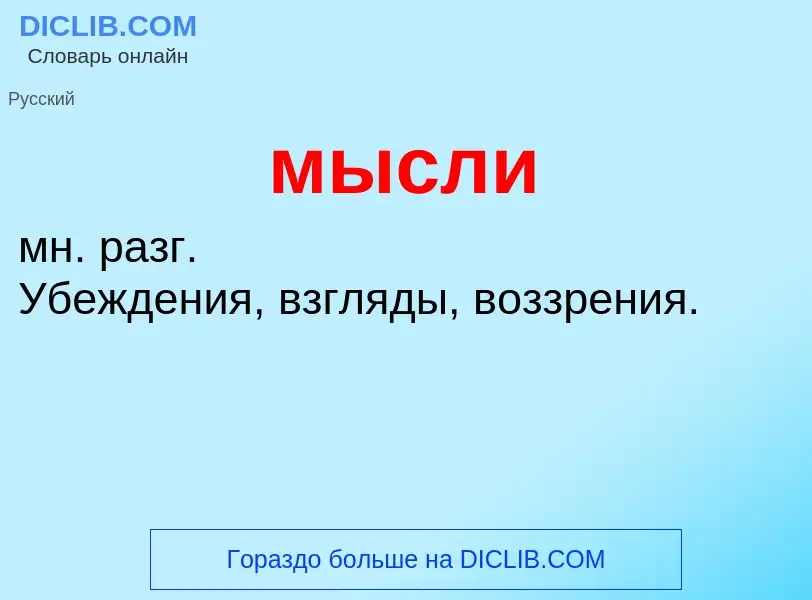 DICLIB.COM
Словарь онлайн

Русский

мысли

мн. разг.
Убеждения, взгляды, воззрения.

Гораздо больше на DICLIB.COM